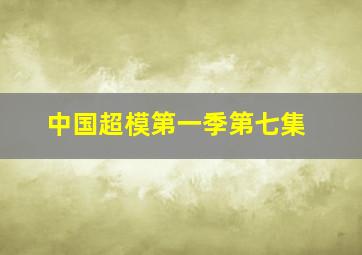 中国超模第一季第七集